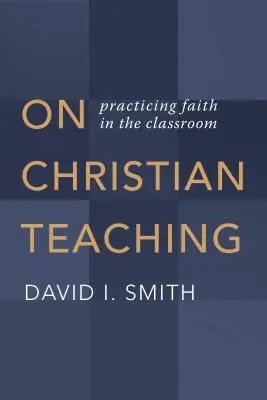 ON
practicing faith in the classroom
CHRISTIAN
TEACHING
DAVID I. SMITH